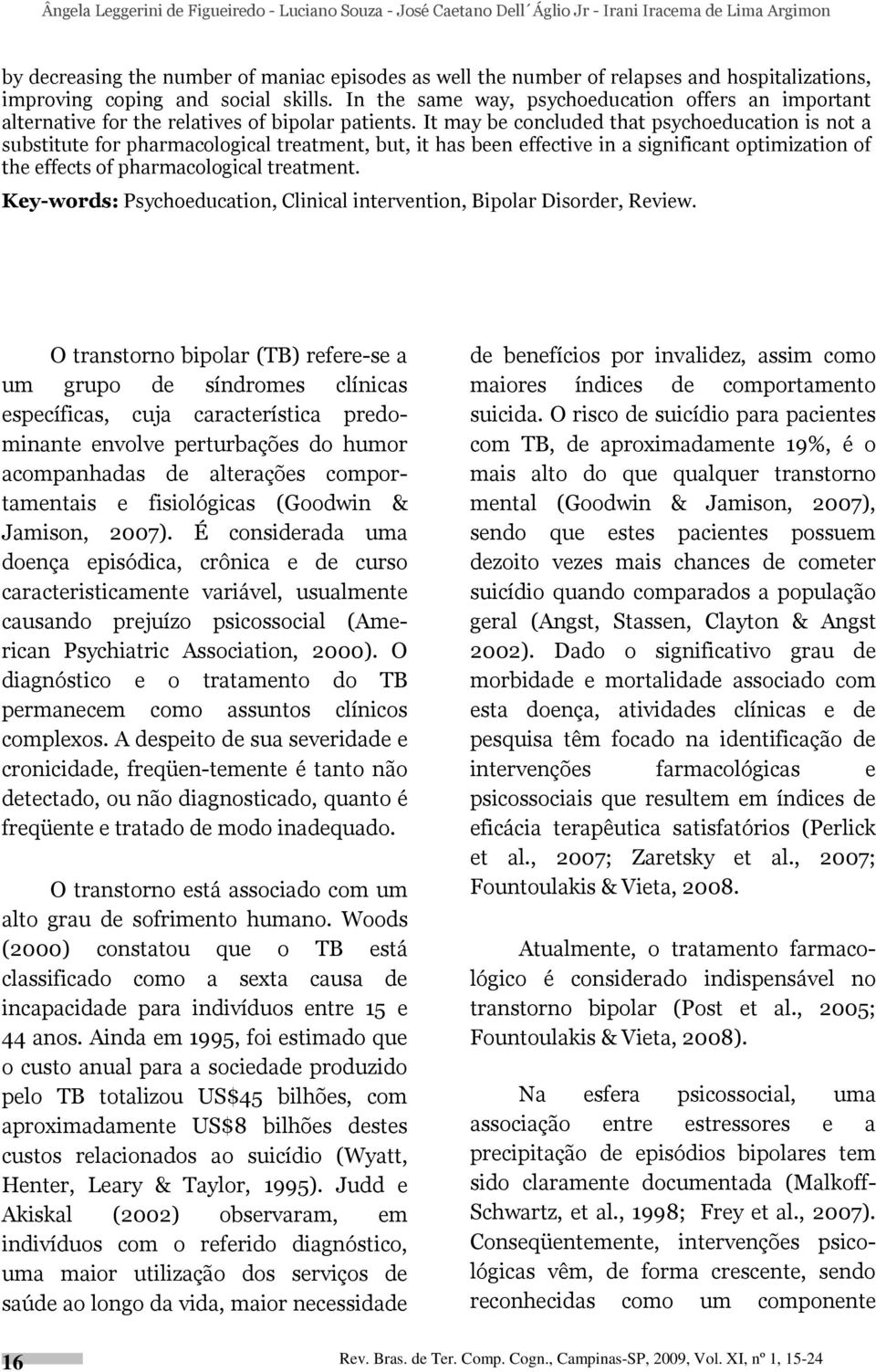 Ângela Leggerini de Figueiredo - Luciano Souza - José Caetano Dell´Áglio Jr - Irani Iracema de Lima Argimon

by decreasing the number of maniac episodes as well the number of relapses and hospitalizations, improving coping and social skills. In the same way, psychoeducation offers an important alternative for the relatives of bipolar patients. It may be concluded that psychoeducation is not a substitute for pharmacological treatment, but, it has been effective in a significant optimization of the effects of pharmacological treatment.

Key-words: Psychoeducation, Clinical intervention, Bipolar Disorder, Review.

O transtorno bipolar (TB) refere-se a um grupo de síndromes clínicas específicas, cuja característica predominante envolve perturbações do humor acompanhadas de alterações comportamentais e fisiológicas (Goodwin & Jamison, 2007). É considerada uma doença episódica, crônica e de curso caracteristicamente variável, usualmente causando prejuízo psicossocial (American Psychiatric Association, 2000). O diagnóstico e o tratamento do TB permanecem como assuntos clínicos complexos. A despeito de sua severidade e cronicidade, freqüen-temente é tanto não detectado, ou não diagnosticado, quanto é freqüente e tratado de modo inadequado.

O transtorno está associado com um alto grau de sofrimento humano. Woods (2000) constatou que o TB está classificado como a sexta causa de incapacidade para indivíduos entre 15 e 44 anos. Ainda em 1995, foi estimado que o custo anual para a sociedade produzido pelo TB totalizou US$45 bilhões, com aproximadamente US$8 bilhões destes custos relacionados ao suicídio (Wyatt, Henter, Leary & Taylor, 1995). Judd e Akiskal (2002) observaram, em indivíduos com o referido diagnóstico, uma maior utilização dos serviços de saúde ao longo da vida, maior necessidade de benefícios por invalidez, assim como maiores índices de comportamento suicida. O risco de suicídio para pacientes com TB, de aproximadamente 19%, é o mais alto do que qualquer transtorno mental (Goodwin & Jamison, 2007), sendo que estes pacientes possuem dezoito vezes mais chances de cometer suicídio quando comparados a população geral (Angst, Stassen, Clayton & Angst 2002). Dado o significativo grau de morbidade e mortalidade associado com esta doença, atividades clínicas e de pesquisa têm focado na identificação de intervenções farmacológicas e psicossociais que resultem em índices de eficácia terapêutica satisfatórios (Perlick et al., 2007; Zaretsky et al., 2007; Fountoulakis & Vieta, 2008.

Atualmente, o tratamento farmacológico é considerado indispensável no transtorno bipolar (Post et al., 2005; Fountoulakis & Vieta, 2008).

Na esfera psicossocial, uma associação entre estressores e a precipitação de episódios bipolares tem sido claramente documentada (Malkoff-Schwartz, et al., 1998; Frey et al., 2007). Conseqüentemente, intervenções psicológicas vêm, de forma crescente, sendo reconhecidas como um componente

16

Rev. Bras. de Ter. Comp. Cogn., Campinas-SP, 2009, Vol. XI, nº 1, 15-24